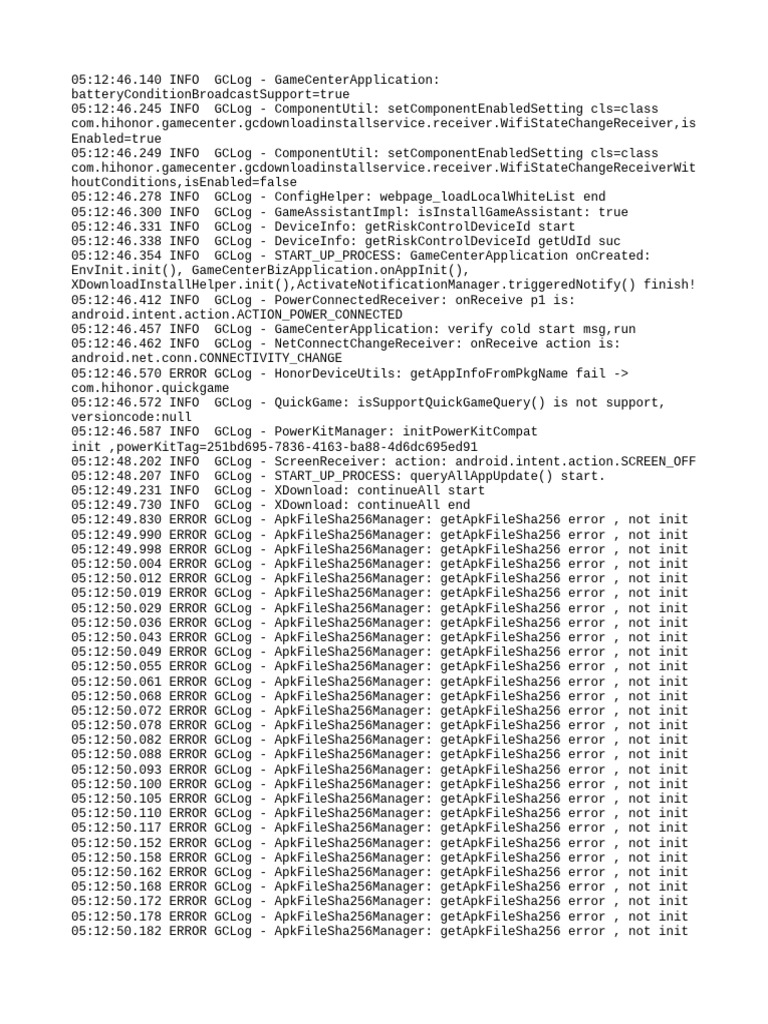 05:12:46.140 INFO  GCLog - GameCenterApplication: batteryConditionBroadcastSupport=true
05:12:46.245 INFO  GCLog - ComponentUtil: setComponentEnabledSetting cls=class com.hihonor.gamecenter.gcdownloadinstallservice.receiver.WifiStateChangeReceiver,isEnabled=true
05:12:46.249 INFO  GCLog - ComponentUtil: setComponentEnabledSetting cls=class com.hihonor.gamecenter.gcdownloadinstallservice.receiver.WifiStateChangeReceiverWithoutConditions,isEnabled=false
05:12:46.278 INFO  GCLog - ConfigHelper: webpage_loadLocalWhiteList end
05:12:46.300 INFO  GCLog - GameAssistantImpl: isInstallGameAssistant: true
05:12:46.331 INFO  GCLog - DeviceInfo: getRiskControlDeviceId start
05:12:46.338 INFO  GCLog - DeviceInfo: getRiskControlDeviceId getUdId suc
05:12:46.354 INFO  GCLog - START_UP_PROCESS: GameCenterApplication onCreated: EnvInit.init(), GameCenterBizApplication.onAppInit(), XDownloadInstallHelper.init(),ActivateNotificationManager.triggeredNotify() finish!
05:12:46.412 INFO  GCLog - PowerConnectedReceiver: onReceive p1 is: android.intent.action.ACTION_POWER_CONNECTED
05:12:46.457 INFO  GCLog - GameCenterApplication: verify cold start msg,run
05:12:46.462 INFO  GCLog - NetConnectChangeReceiver: onReceive action is: android.net.conn.CONNECTIVITY_CHANGE
05:12:46.570 ERROR GCLog - HonorDeviceUtils: getAppInfoFromPkgName fail -> com.hihonor.quickgame
05:12:46.572 INFO  GCLog - QuickGame: isSupportQuickGameQuery() is not support, versioncode:null
05:12:46.587 INFO  GCLog - PowerKitManager: initPowerKitCompat init ,powerKitTag=251bd695-7836-4163-ba88-4d6dc695ed91
05:12:48.202 INFO  GCLog - ScreenReceiver: action: android.intent.action.SCREEN_OFF
05:12:48.207 INFO  GCLog - START_UP_PROCESS: queryAllAppUpdate() start.
05:12:49.231 INFO  GCLog - XDownload: continueAll start
05:12:49.730 INFO  GCLog - XDownload: continueAll end
05:12:49.830 ERROR GCLog - ApkFileSha256Manager: getApkFileSha256 error , not init
05:12:49.990 ERROR GCLog - ApkFileSha256Manager: getApkFileSha256 error , not init
05:12:49.998 ERROR GCLog - ApkFileSha256Manager: getApkFileSha256 error , not init
05:12:50.004 ERROR GCLog - ApkFileSha256Manager: getApkFileSha256 error , not init
05:12:50.012 ERROR GCLog - ApkFileSha256Manager: getApkFileSha256 error , not init
05:12:50.019 ERROR GCLog - ApkFileSha256Manager: getApkFileSha256 error , not init
05:12:50.029 ERROR GCLog - ApkFileSha256Manager: getApkFileSha256 error , not init
05:12:50.036 ERROR GCLog - ApkFileSha256Manager: getApkFileSha256 error , not init
05:12:50.043 ERROR GCLog - ApkFileSha256Manager: getApkFileSha256 error , not init
05:12:50.049 ERROR GCLog - ApkFileSha256Manager: getApkFileSha256 error , not init
05:12:50.055 ERROR GCLog - ApkFileSha256Manager: getApkFileSha256 error , not init
05:12:50.061 ERROR GCLog - ApkFileSha256Manager: getApkFileSha256 error , not init
05:12:50.068 ERROR GCLog - ApkFileSha256Manager: getApkFileSha256 error , not init
05:12:50.072 ERROR GCLog - ApkFileSha256Manager: getApkFileSha256 error , not init
05:12:50.078 ERROR GCLog - ApkFileSha256Manager: getApkFileSha256 error , not init
05:12:50.082 ERROR GCLog - ApkFileSha256Manager: getApkFileSha256 error , not init
05:12:50.088 ERROR GCLog - ApkFileSha256Manager: getApkFileSha256 error , not init
05:12:50.093 ERROR GCLog - ApkFileSha256Manager: getApkFileSha256 error , not init
05:12:50.100 ERROR GCLog - ApkFileSha256Manager: getApkFileSha256 error , not init
05:12:50.105 ERROR GCLog - ApkFileSha256Manager: getApkFileSha256 error , not init
05:12:50.110 ERROR GCLog - ApkFileSha256Manager: getApkFileSha256 error , not init
05:12:50.117 ERROR GCLog - ApkFileSha256Manager: getApkFileSha256 error , not init
05:12:50.152 ERROR GCLog - ApkFileSha256Manager: getApkFileSha256 error , not init
05:12:50.158 ERROR GCLog - ApkFileSha256Manager: getApkFileSha256 error , not init
05:12:50.162 ERROR GCLog - ApkFileSha256Manager: getApkFileSha256 error , not init
05:12:50.168 ERROR GCLog - ApkFileSha256Manager: getApkFileSha256 error , not init
05:12:50.172 ERROR GCLog - ApkFileSha256Manager: getApkFileSha256 error , not init
05:12:50.178 ERROR GCLog - ApkFileSha256Manager: getApkFileSha256 error , not init
05:12:50.182 ERROR GCLog - ApkFileSha256Manager: getApkFileSha256 error , not init